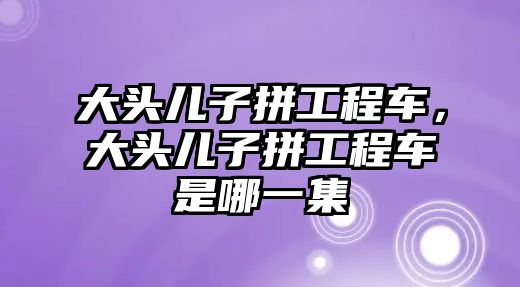 大头儿子拼工程车，大头儿子拼工程车是哪一集